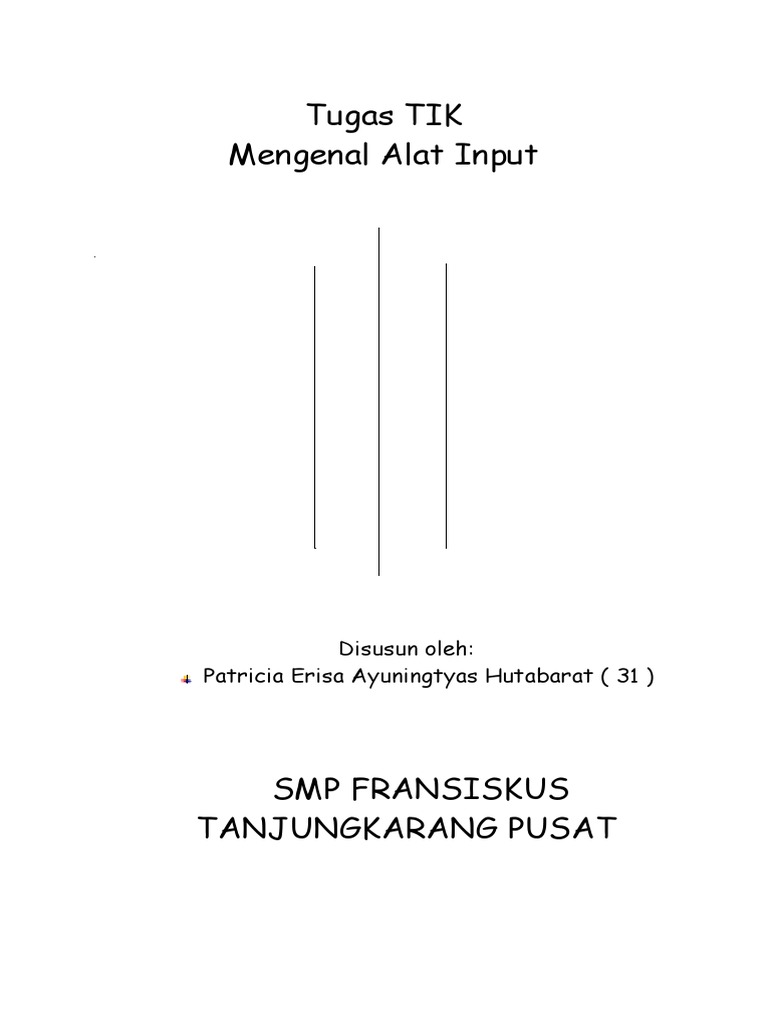 Tugas TIK
Mengenal Alat Input

Disusun oleh:
Patricia Erisa Ayuningtyas Hutabarat ( 31 )

SMP FRANSISKUS
TANJUNGKARANG PUSAT